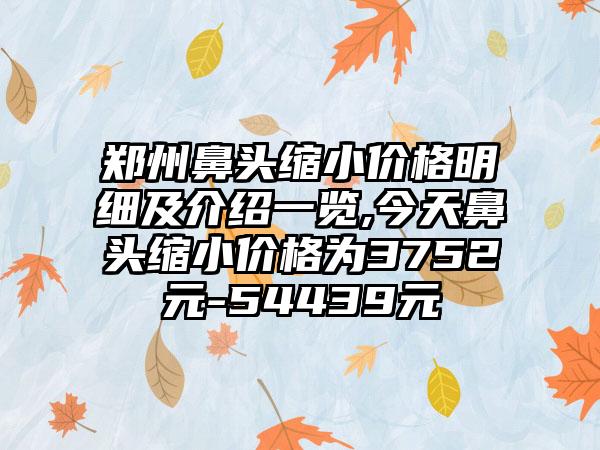 郑州鼻头缩小价格明细及介绍一览,今天鼻头缩小价格为3752元-54439元